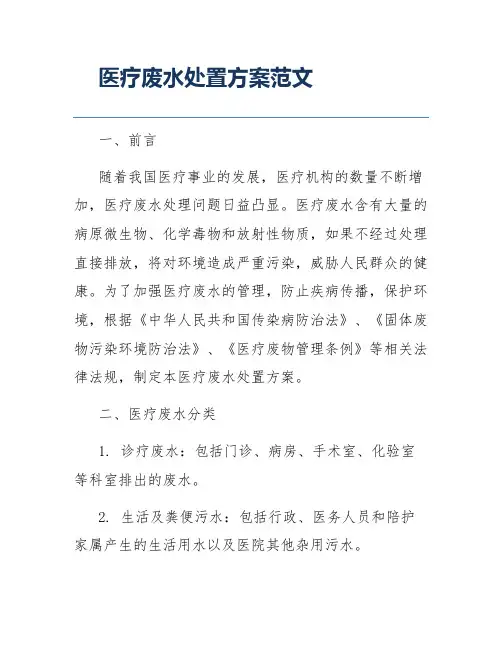 医疗废水处置方案范文

一、前言

随着我国医疗事业的发展，医疗机构的数量不断增加，医疗废水处理问题日益凸显。医疗废水含有大量的病原微生物、化学毒物和放射性物质，如果不经过处理直接排放，将对环境造成严重污染，威胁人民群众的健康。为了加强医疗废水的管理，防止疾病传播，保护环境，根据《中华人民共和国传染病防治法》、《固体废物污染环境防治法》、《医疗废物管理条例》等相关法律法规，制定本医疗废水处置方案。

二、医疗废水分类

1. 诊疗废水：包括门诊、病房、手术室、化验室等科室排出的废水。

2. 生活及粪便污水：包括行政、医务人员和陪护家属产生的生活用水以及医院其他杂用污水。